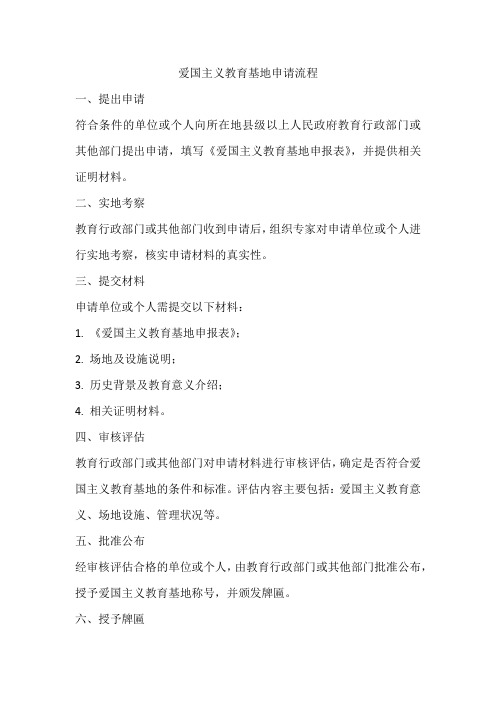 爱国主义教育基地申请流程

一、提出申请

符合条件的单位或个人向所在地县级以上人民政府教育行政部门或其他部门提出申请，填写《爱国主义教育基地申报表》，并提供相关证明材料。

二、实地考察

教育行政部门或其他部门收到申请后，组织专家对申请单位或个人进行实地考察，核实申请材料的真实性。

三、提交材料

申请单位或个人需提交以下材料：

1. 《爱国主义教育基地申报表》；

2. 场地及设施说明；

3. 历史背景及教育意义介绍；

4. 相关证明材料。

四、审核评估

教育行政部门或其他部门对申请材料进行审核评估，确定是否符合爱国主义教育基地的条件和标准。评估内容主要包括：爱国主义教育意义、场地设施、管理状况等。

五、批准公布

经审核评估合格的单位或个人，由教育行政部门或其他部门批准公布，授予爱国主义教育基地称号，并颁发牌匾。

六、授予牌匾